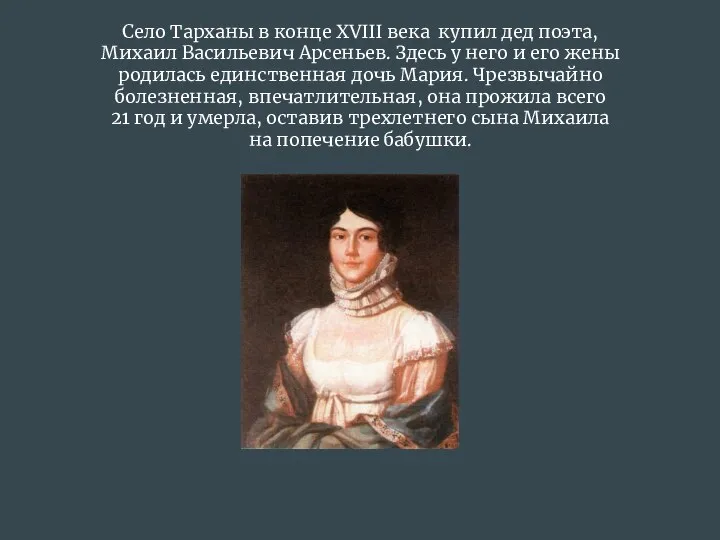 Село Тарханы в конце XVIII века купил дед поэта, Михаил Васильевич Арсеньев. Здесь у него и его жены родилась единственная дочь Мария. Чрезвычайно болезненная, впечатлительная, она прожила всего 21 год и умерла, оставив трехлетнего сына Михаила на попечение бабушки.